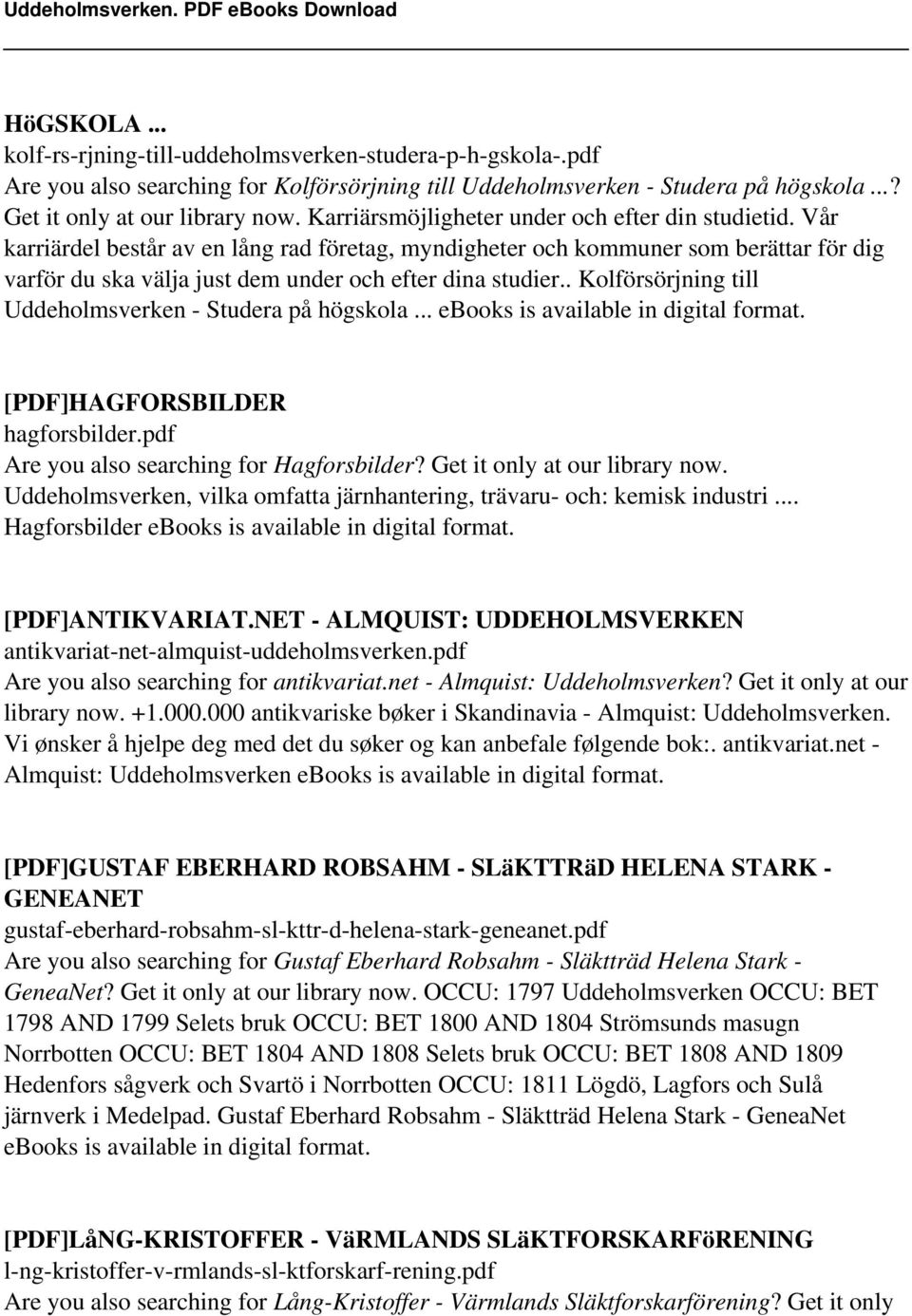 Uddeholmsverken. PDF eBooks Download

HöGSKOLA ...
kolf-rs-rjning-till-uddeholmsverken-studera-p-h-gskola-.pdf
Are you also searching for Kolförsörjning till Uddeholmsverken - Studera på högskola ...? Get it only at our library now. Karriärsmöjligheter under och efter din studietid. Vår karriärdel består av en lång rad företag, myndigheter och kommuner som berättar för dig varför du ska välja just dem under och efter dina studier.. Kolförsörjning till Uddeholmsverken - Studera på högskola ... ebooks is available in digital format.

[PDF]HAGFORSBILDER
hagforsbilder.pdf
Are you also searching for Hagforsbilder? Get it only at our library now. Uddeholmsverken, vilka omfatta järnhantering, trävaru- och: kemisk industri .... Hagforsbilder ebooks is available in digital format.

[PDF]ANTIKVARIAT.NET - ALMQUIST: UDDEHOLMSVERKEN
antikvariat-net-almquist-uddeholmsverken.pdf
Are you also searching for antikvariat.net - Almquist: Uddeholmsverken? Get it only at our library now. +1.000.000 antikvariske bøker i Skandinavia - Almquist: Uddeholmsverken. Vi ønsker å hjelpe deg med det du søker og kan anbefale følgende bok:. antikvariat.net - Almquist: Uddeholmsverken ebooks is available in digital format.

[PDF]GUSTAF EBERHARD ROBSAHM - SLäKTTRäD HELENA STARK - GENEANET
gustaf-eberhard-robsahm-sl-kttr-d-helena-stark-geneanet.pdf
Are you also searching for Gustaf Eberhard Robsahm - Släktträd Helena Stark - GeneaNet? Get it only at our library now. OCCU: 1797 Uddeholmsverken OCCU: BET 1798 AND 1799 Selets bruk OCCU: BET 1800 AND 1804 Strömsunds masugn Norrbotten OCCU: BET 1804 AND 1808 Selets bruk OCCU: BET 1808 AND 1809 Hedenfors sågverk och Svartö i Norrbotten OCCU: 1811 Lögdö, Lagfors och Sulå järnverk i Medelpad. Gustaf Eberhard Robsahm - Släktträd Helena Stark - GeneaNet ebooks is available in digital format.

[PDF]LåNG-KRISTOFFER - VäRMLANDS SLäKTFORSKARFöRENING
l-ng-kristoffer-v-rmlands-sl-ktforskarf-rening.pdf
Are you also searching for Lång-Kristoffer - Värmlands Släktforskarförening? Get it only